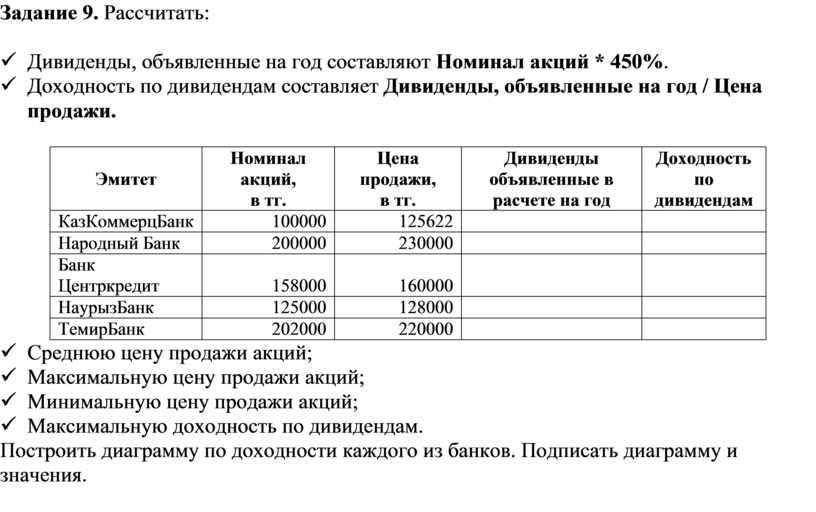 Задание 9. Рассчитать:

✓ Дивиденды, объявленные на год составляют Номинал акций * 450%.
✓ Доходность по дивидендам составляет Дивиденды, объявленные на год / Цена продажи.

| Эмитет | Номинал акций, в тг. | Цена продажи, в тг. | Дивиденды объявленные в расчете на год | Доходность по дивидендам |
|---|---|---|---|---|
| КазКоммерцБанк | 100000 | 125622 | | |
| Народный Банк | 200000 | 230000 | | |
| Банк Центркредит | 158000 | 160000 | | |
| НаурызБанк | 125000 | 128000 | | |
| ТемирБанк | 202000 | 220000 | | |

✓ Среднюю цену продажи акций;
✓ Максимальную цену продажи акций;
✓ Минимальную цену продажи акций;
✓ Максимальную доходность по дивидендам.
Построить диаграмму по доходности каждого из банков. Подписать диаграмму и значения.